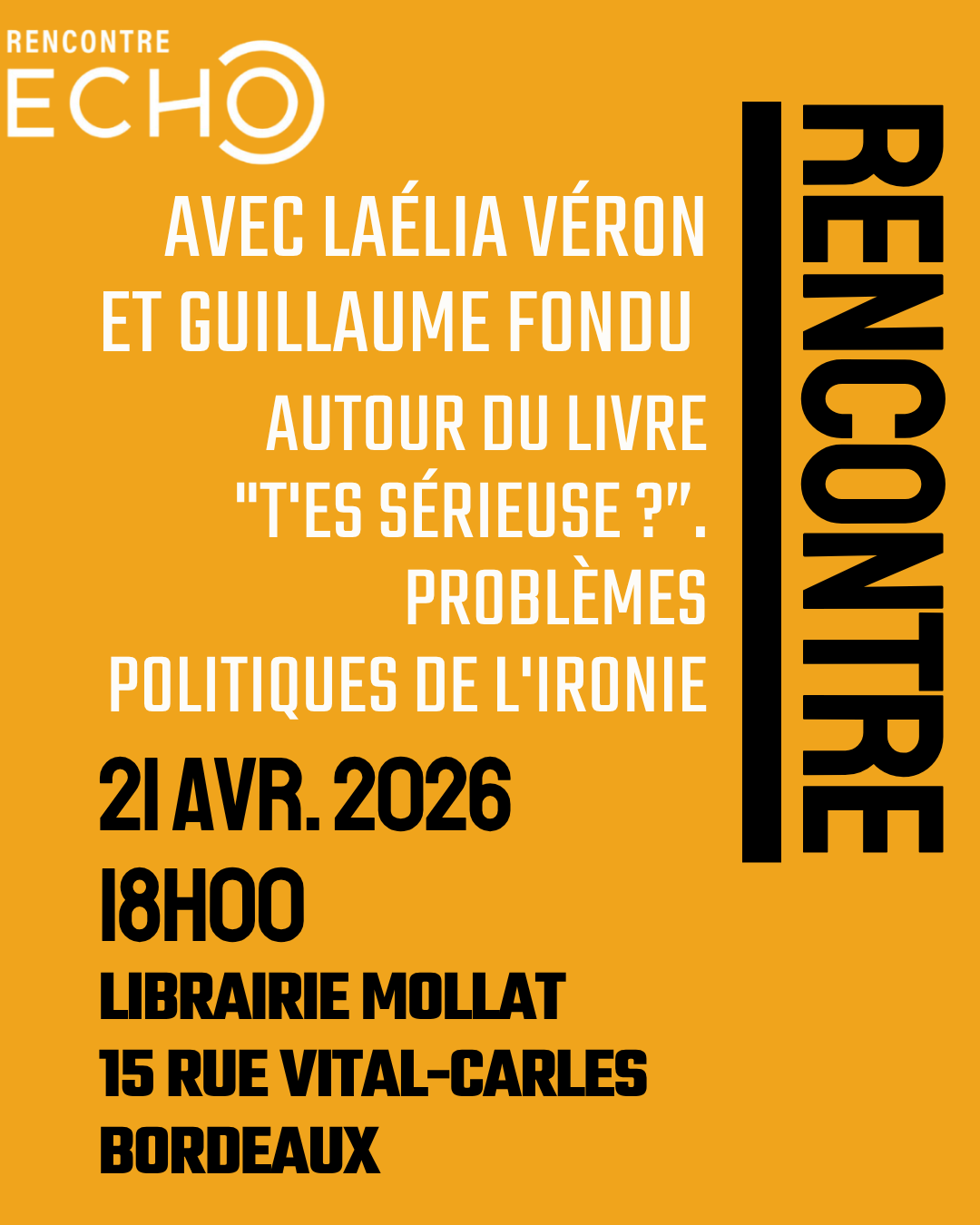 RENCONTRE
ECHO

AVEC LAÉLIA VÉRON ET GUILLAUME FONDU

AUTOUR DU LIVRE "T'ES SÉRIEUSE ?". PROBLÈMES POLITIQUES DE L'IRONIE

RENCONTRE

21 AVR. 2026
18H00
LIBRAIRIE MOLLAT
15 RUE VITAL-CARLES
BORDEAUX